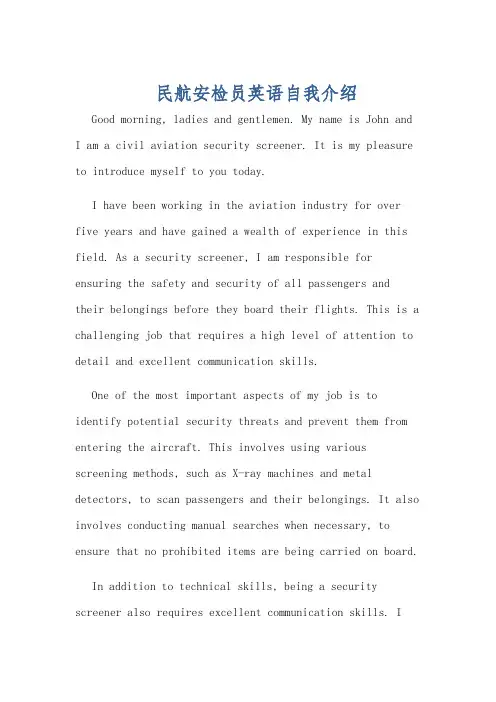 民航安检员英语自我介绍

Good morning, ladies and gentlemen. My name is John and I am a civil aviation security screener. It is my pleasure to introduce myself to you today.

I have been working in the aviation industry for over five years and have gained a wealth of experience in this field. As a security screener, I am responsible for ensuring the safety and security of all passengers and their belongings before they board their flights. This is a challenging job that requires a high level of attention to detail and excellent communication skills.

One of the most important aspects of my job is to identify potential security threats and prevent them from entering the aircraft. This involves using various screening methods, such as X-ray machines and metal detectors, to scan passengers and their belongings. It also involves conducting manual searches when necessary, to ensure that no prohibited items are being carried on board.

In addition to technical skills, being a security screener also requires excellent communication skills. I